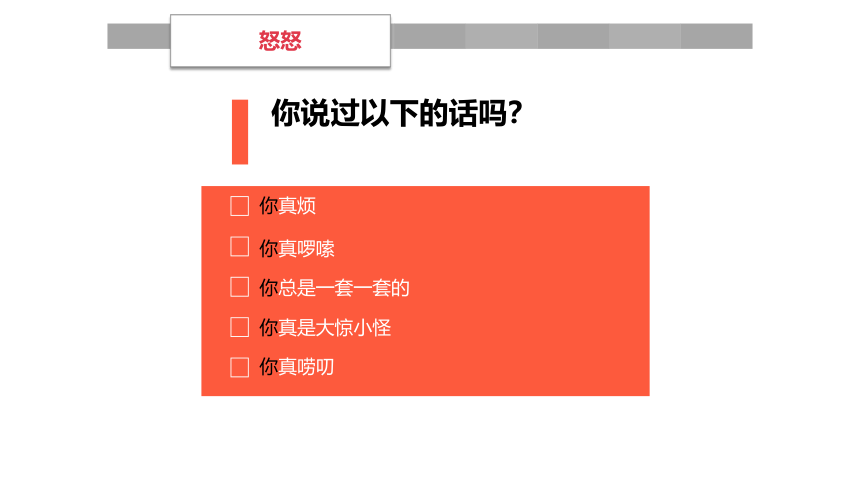 怒怒

你说过以下的话吗?

☐ 你真烦
☐ 你真啰嗦
☐ 你总是一套一套的
☐ 你真是大惊小怪
☐ 你真唠叨